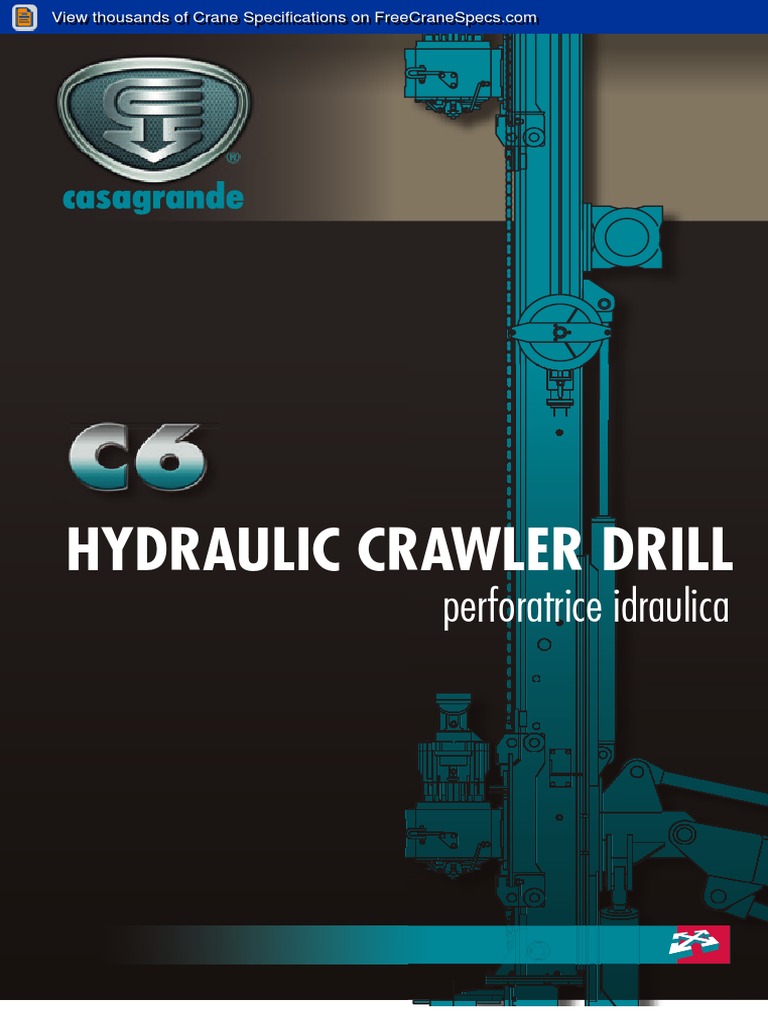 View thousands of Crane Specifications on FreeCraneSpecs.com

casagrande

C6

HYDRAULIC CRAWLER DRILL

perforatrice idraulica